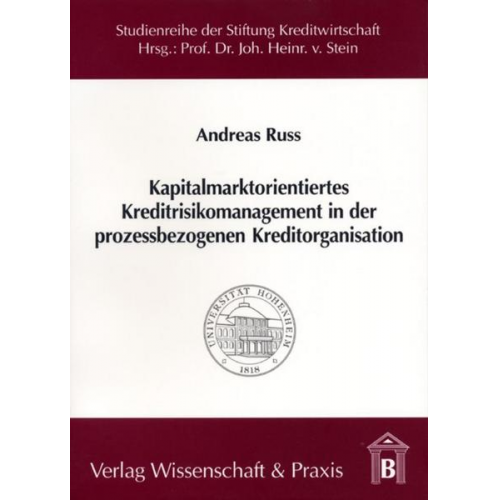 Studienreihe der Stiftung Kreditwirtschaft
Hrsg.: Prof. Dr. Joh. Heinr. v. Stein

Andreas Russ

Kapitalmarktorientiertes Kreditrisikomanagement in der prozessbezogenen Kreditorganisation

UNIVERSITÄT HOHENHEIM
1818

Verlag Wissenschaft & Praxis

B